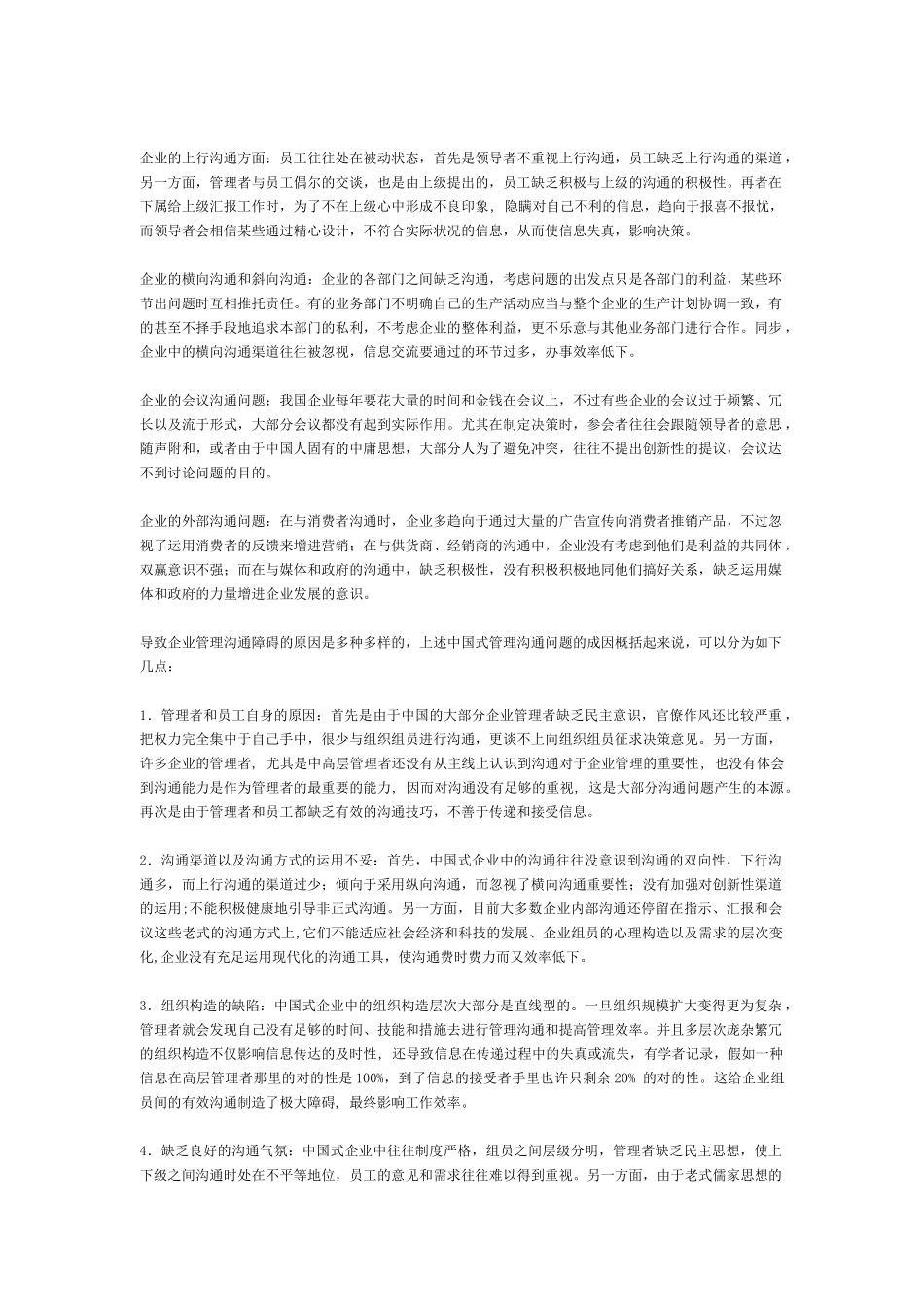 企业的上行沟通方面：员工往往处在被动状态，首先是领导者不重视上行沟通，员工缺乏上行沟通的渠道，另一方面，管理者与员工偶尔的交谈，也是由上级提出的，员工缺乏积极与上级的沟通的积极性。再者在下属给上级汇报工作时，为了不在上级心中形成不良印象，隐瞒对自己不利的信息，趋向于报喜不报忧，而领导者会相信某些通过精心设计，不符合实际状况的信息，从而使信息失真，影响决策。

企业的横向沟通和斜向沟通：企业的各部门之间缺乏沟通，考虑问题的出发点只是各部门的利益，某些环节出问题时互相推托责任。有的业务部门不明确自己的生产活动应当与整个企业的生产计划协调一致，有的甚至不择手段地追求本部门的私利，不考虑企业的整体利益，更不乐意与其他业务部门进行合作。同步，企业中的横向沟通渠道往往被忽视，信息交流要通过的环节过多，办事效率低下。

企业的会议沟通问题：我国企业每年要花大量的时间和金钱在会议上，不过有些企业的会议过于频繁、冗长以及流于形式，大部分会议都没有起到实际作用。尤其在制定决策时，参会者往往会跟随领导者的意思，随声附和，或者由于中国人固有的中庸思想，大部分人为了避免冲突，往往不提出创新性的提议，会议达不到讨论问题的目的。

企业的外部沟通问题：在与消费者沟通时，企业多趋向于通过大量的广告宣传向消费者推销产品，不过忽视了运用消费者的反馈来增进营销；在与供货商、经销商的沟通中，企业没有考虑到他们是利益的共同体，双赢意识不强；而在与媒体和政府的沟通中，缺乏积极性，没有积极积极地同他们搞好关系，缺乏运用媒体和政府的力量增进企业发展的意识。

导致企业管理沟通障碍的原因是多种多样的，上述中国式管理沟通问题的成因概括起来说，可以分为如下几点：

1．管理者和员工自身的原因：首先是由于中国的大部分企业管理者缺乏民主意识，官僚作风还比较严重，把权力完全集中于自己手中，很少与组织组员进行沟通，更谈不上向组织组员征求决策意见。另一方面，许多企业的管理者，尤其是中高层管理者还没有从主线上认识到沟通对于企业管理的重要性，也没有体会到沟通能力是作为管理者的最重要的能力，因而对沟通没有足够的重视，这是大部分沟通问题产生的本源。再次是由于管理者和员工都缺乏有效的沟通技巧，不善于传递和接受信息。

2．沟通渠道以及沟通方式的运用不妥：首先，中国式企业中的沟通往往没意识到沟通的双向性，下行沟通多，而上行沟通的渠道过少；倾向于采用纵向沟通，而忽视了横向沟通重要性；没有加强对创新性渠道的运用;不能积极健康地引导非正式沟通。另一方面，目前大多数企业内部沟通还停留在指示、汇报和会议这些老式的沟通方式上,它们不能适应社会经济和科技的发展、企业组员的心理构造以及需求的层次变化,企业没有充足运用现代化的沟通工具，使沟通费时费力而又效率低下。

3．组织构造的缺陷：中国式企业中的组织构造层次大部分是直线型的。一旦组织规模扩大变得更为复杂，管理者就会发现自己没有足够的时间、技能和措施去进行管理沟通和提高管理效率。并且多层次庞杂繁冗的组织构造不仅影响信息传达的及时性，还导致信息在传递过程中的失真或流失，有学者记录，假如一种信息在高层管理者那里的对的性是 100%，到了信息的接受者手里也许只剩余 20% 的对的性。这给企业组员间的有效沟通制造了极大障碍，最终影响工作效率。

4．缺乏良好的沟通气氛：中国式企业中往往制度严格，组员之间层级分明，管理者缺乏民主思想，使上下级之间沟通时处在不平等地位，员工的意见和需求往往难以得到重视。另一方面，由于老式儒家思想的